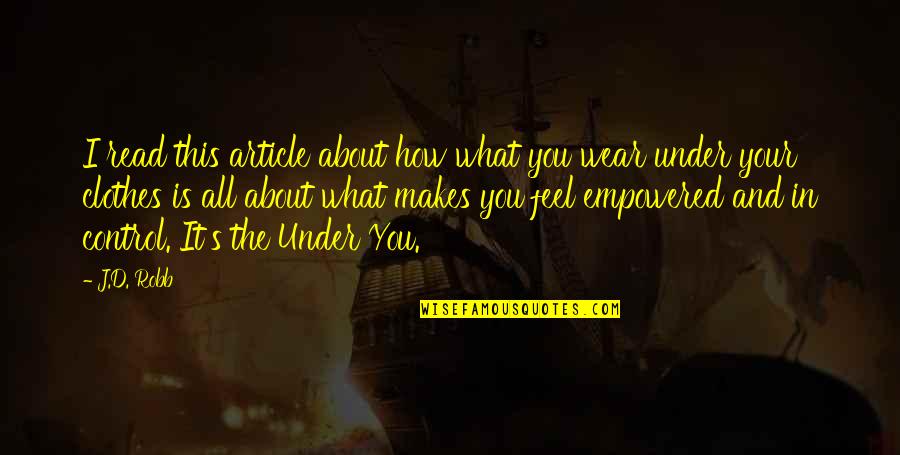 I read this article about how what you wear under your clothes is all about what makes you feel empowered and in control. It's the Under You.

- J.D. Robb

WISEFAMOUSQUOTES.COM